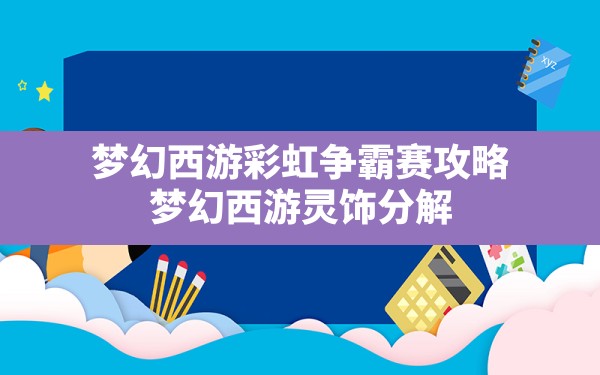 xyz

梦幻西游彩虹争霸赛攻略
梦幻西游灵饰分解